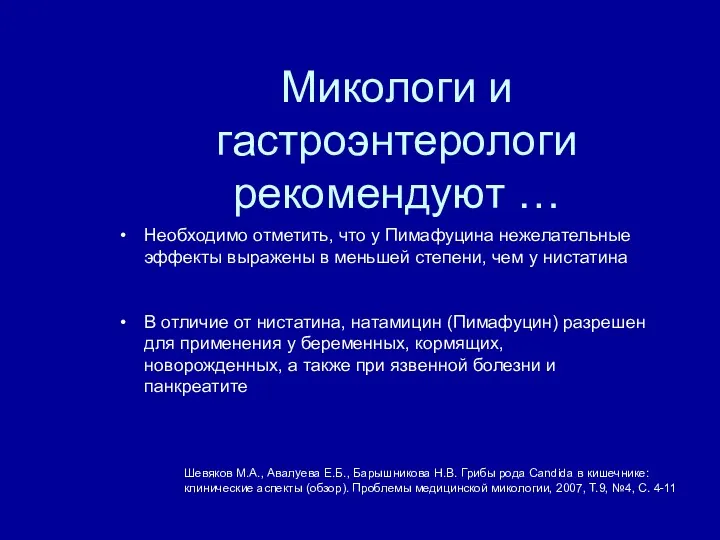 Микологи и гастроэнтерологи рекомендуют …

• Необходимо отметить, что у Пимафуцина нежелательные эффекты выражены в меньшей степени, чем у нистатина

• В отличие от нистатина, натамицин (Пимафуцин) разрешен для применения у беременных, кормящих, новорожденных, а также при язвенной болезни и панкреатите

Шевяков М.А., Авалуева Е.Б., Барышникова Н.В. Грибы рода Candida в кишечнике: клинические аспекты (обзор). Проблемы медицинской микологии, 2007, Т.9, №4, С. 4-11